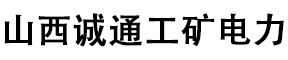 山西诚通工矿电力